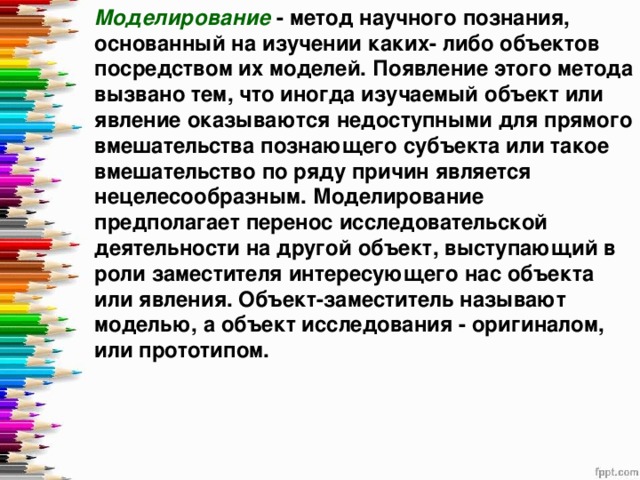 Моделирование - метод научного познания, основанный на изучении каких- либо объектов посредством их моделей. Появление этого метода вызвано тем, что иногда изучаемый объект или явление оказываются недоступными для прямого вмешательства познающего субъекта или такое вмешательство по ряду причин является нецелесообразным. Моделирование предполагает перенос исследовательской деятельности на другой объект, выступающий в роли заместителя интересующего нас объекта или явления. Объект-заместитель называют моделью, а объект исследования - оригиналом, или прототипом.

fppt.com